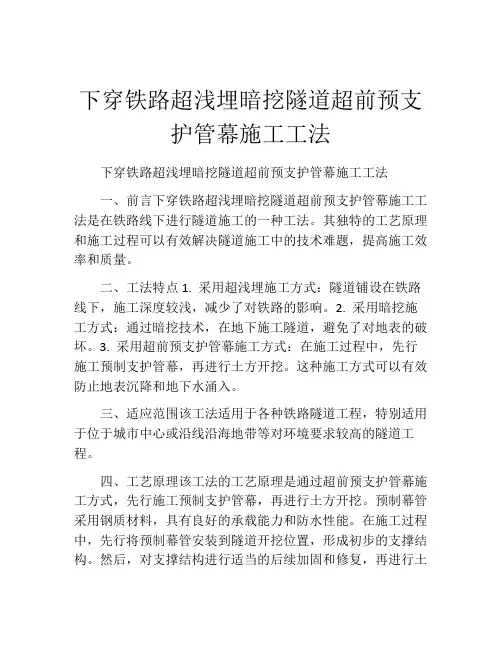 下穿铁路超浅埋暗挖隧道超前预支护管幕施工工法

下穿铁路超浅埋暗挖隧道超前预支护管幕施工工法

一、前言下穿铁路超浅埋暗挖隧道超前预支护管幕施工工法是在铁路线下进行隧道施工的一种工法。其独特的工艺原理和施工过程可以有效解决隧道施工中的技术难题，提高施工效率和质量。

二、工法特点 1. 采用超浅埋施工方式：隧道铺设在铁路线下，施工深度较浅，减少了对铁路的影响。2. 采用暗挖施工方式：通过暗挖技术，在地下施工隧道，避免了对地表的破坏。3. 采用超前预支护管幕施工方式：在施工过程中，先行施工预制支护管幕，再进行土方开挖。这种施工方式可以有效防止地表沉降和地下水涌入。

三、适应范围该工法适用于各种铁路隧道工程，特别适用于位于城市中心或沿线沿海地带等对环境要求较高的隧道工程。

四、工艺原理该工法的工艺原理是通过超前预支护管幕施工方式，先行施工预制支护管幕，再进行土方开挖。预制幕管采用钢质材料，具有良好的承载能力和防水性能。在施工过程中，先行将预制幕管安装到隧道开挖位置，形成初步的支撑结构。然后，对支撑结构进行适当的后续加固和修复，再进行土